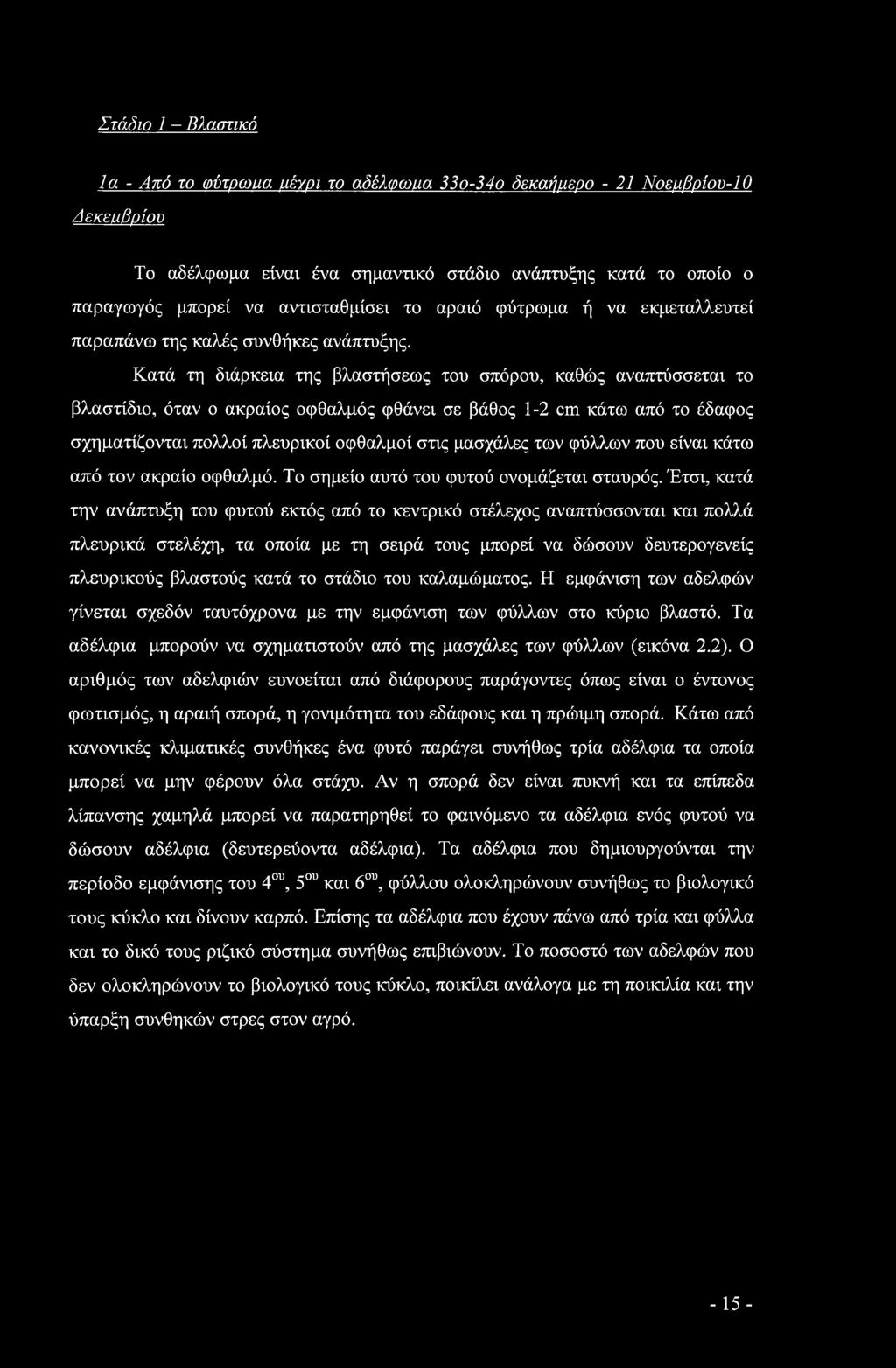 Στάδιο 1 – Βλαστικό

1α - Από το φύτρωμα μέχρι το αδέλφωμα 33ο-34ο δεκαήμερο - 21 Νοεμβρίου-10 Δεκεμβρίου

Το αδέλφωμα είναι ένα σημαντικό στάδιο ανάπτυξης κατά το οποίο ο παραγωγός μπορεί να αντισταθμίσει το αραιό φύτρωμα ή να εκμεταλλευτεί παραπάνω της καλές συνθήκες ανάπτυξης.

Κατά τη διάρκεια της βλαστήσεως του σπόρου, καθώς αναπτύσσεται το βλαστίδιο, όταν ο ακραίος οφθαλμός φθάνει σε βάθος 1-2 cm κάτω από το έδαφος σχηματίζονται πολλοί πλευρικοί οφθαλμοί στις μασχάλες των φύλλων που είναι κάτω από τον ακραίο οφθαλμό. Το σημείο αυτό του φυτού ονομάζεται σταυρός. Έτσι, κατά την ανάπτυξη του φυτού εκτός από το κεντρικό στέλεχος αναπτύσσονται και πολλά πλευρικά στελέχη, τα οποία με τη σειρά τους μπορεί να δώσουν δευτερογενείς πλευρικούς βλαστούς κατά το στάδιο του καλαμώματος. Η εμφάνιση των αδελφών γίνεται σχεδόν ταυτόχρονα με την εμφάνιση των φύλλων στο κύριο βλαστό. Τα αδέλφια μπορούν να σχηματιστούν από της μασχάλες των φύλλων (εικόνα 2.2). Ο αριθμός των αδελφιών ευνοείται από διάφορους παράγοντες όπως είναι ο έντονος φωτισμός, η αραιή σπορά, η γονιμότητα του εδάφους και η πρώιμη σπορά. Κάτω από κανονικές κλιματικές συνθήκες ένα φυτό παράγει συνήθως τρία αδέλφια τα οποία μπορεί να μην φέρουν όλα στάχυ. Αν η σπορά δεν είναι πυκνή και τα επίπεδα λίπανσης χαμηλά μπορεί να παρατηρηθεί το φαινόμενο τα αδέλφια ενός φυτού να δώσουν αδέλφια (δευτερεύοντα αδέλφια). Τα αδέλφια που δημιουργούνται την περίοδο εμφάνισης του $4^{ου}$, $5^{ου}$ και $6^{ου}$, φύλλου ολοκληρώνουν συνήθως το βιολογικό τους κύκλο και δίνουν καρπό. Επίσης τα αδέλφια που έχουν πάνω από τρία και φύλλα και το δικό τους ριζικό σύστημα συνήθως επιβιώνουν. Το ποσοστό των αδελφών που δεν ολοκληρώνουν το βιολογικό τους κύκλο, ποικίλει ανάλογα με τη ποικιλία και την ύπαρξη συνθηκών στρες στον αγρό.

- 15 -